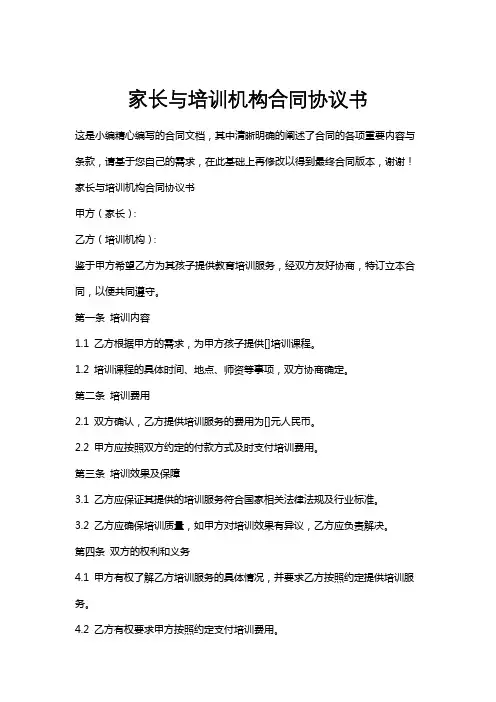 家长与培训机构合同协议书

这是小编精心编写的合同文档，其中清晰明确的阐述了合同的各项重要内容与条款，请基于您自己的需求，在此基础上再修改以得到最终合同版本，谢谢！

家长与培训机构合同协议书

甲方（家长）：

乙方（培训机构）：

鉴于甲方希望乙方为其孩子提供教育培训服务，经双方友好协商，特订立本合同，以便共同遵守。

第一条 培训内容

1.1 乙方根据甲方的需求，为甲方孩子提供[]培训课程。

1.2 培训课程的具体时间、地点、师资等事项，双方协商确定。

第二条 培训费用

2.1 双方确认，乙方提供培训服务的费用为[]元人民币。

2.2 甲方应按照双方约定的付款方式及时支付培训费用。

第三条 培训效果及保障

3.1 乙方应保证其提供的培训服务符合国家相关法律法规及行业标准。

3.2 乙方应确保培训质量，如甲方对培训效果有异议，乙方应负责解决。

第四条 双方的权利和义务

4.1 甲方有权了解乙方培训服务的具体情况，并要求乙方按照约定提供培训服务。

4.2 乙方有权要求甲方按照约定支付培训费用。